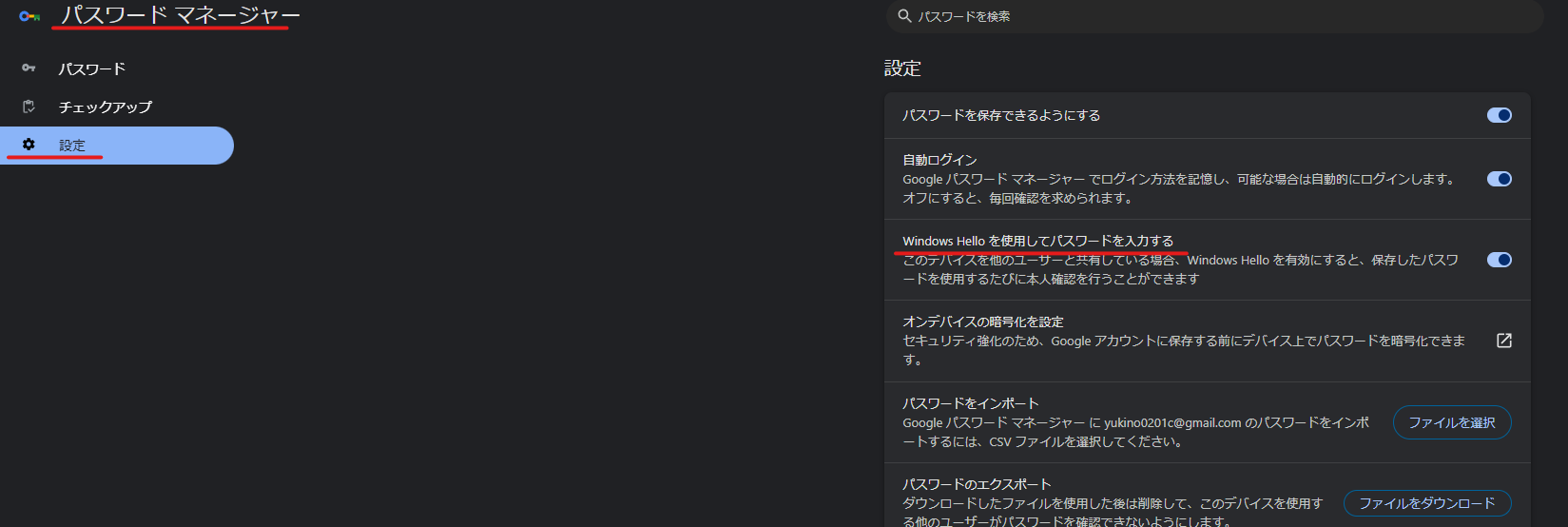 パスワード マネージャー

パスワードを検索

パスワード

チェックアップ

設定

設定

パスワードを保存できるようにする

自動ログイン
Google パスワード マネージャー でログイン方法を記憶し、可能な場合は自動的にログインします。オフにすると、毎回確認を求められます。

Windows Hello を使用してパスワードを入力する
このデバイスを他のユーザーと共有している場合、Windows Hello を有効にすると、保存したパスワードを使用するたびに本人確認を行うことができます

オンデバイスの暗号化を設定
セキュリティ強化のため、Google アカウントに保存する前にデバイス上でパスワードを暗号化できます。

パスワードをインポート
Google パスワード マネージャー に yukino0201c@gmail.com のパスワードをインポートするには、CSV ファイルを選択してください。

ファイルを選択

パスワードのエクスポート
ダウンロードしたファイルを使用した後は削除して、このデバイスを使用する他のユーザーがパスワードを確認できないようにします。

ファイルをダウンロード